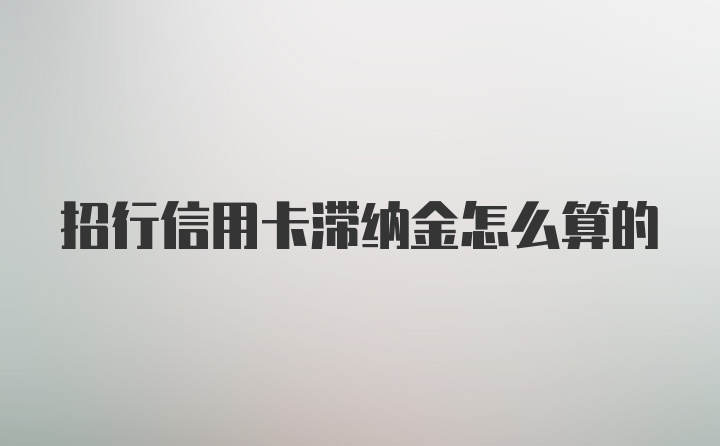 招行信用卡滞纳金怎么算的